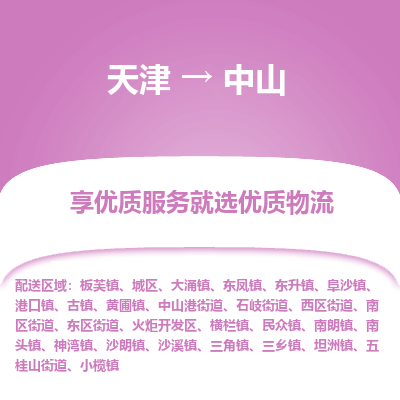 天津 → 中山

享优质服务就选优质物流

配送区域：板芙镇、城区、大涌镇、东凤镇、东升镇、阜沙镇、港口镇、古镇、黄圃镇、中山港街道、石岐街道、西区街道、南区街道、东区街道、火炬开发区、横栏镇、民众镇、南朗镇、南头镇、神湾镇、沙朗镇、沙溪镇、三角镇、三乡镇、坦洲镇、五桂山街道、小榄镇